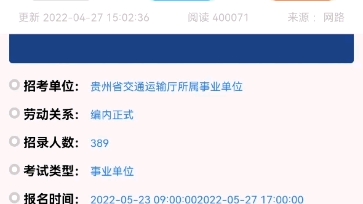 更新 2022-04-27 15:02:36 阅读 400071 来源： 网路

招考单位： 贵州省交通运输厅所属事业单位

劳动关系： 编内正式

招录人数： 389

考试类型： 事业单位

报名时间： 2022-05-23 09:00:002022-05-27 17:00:00